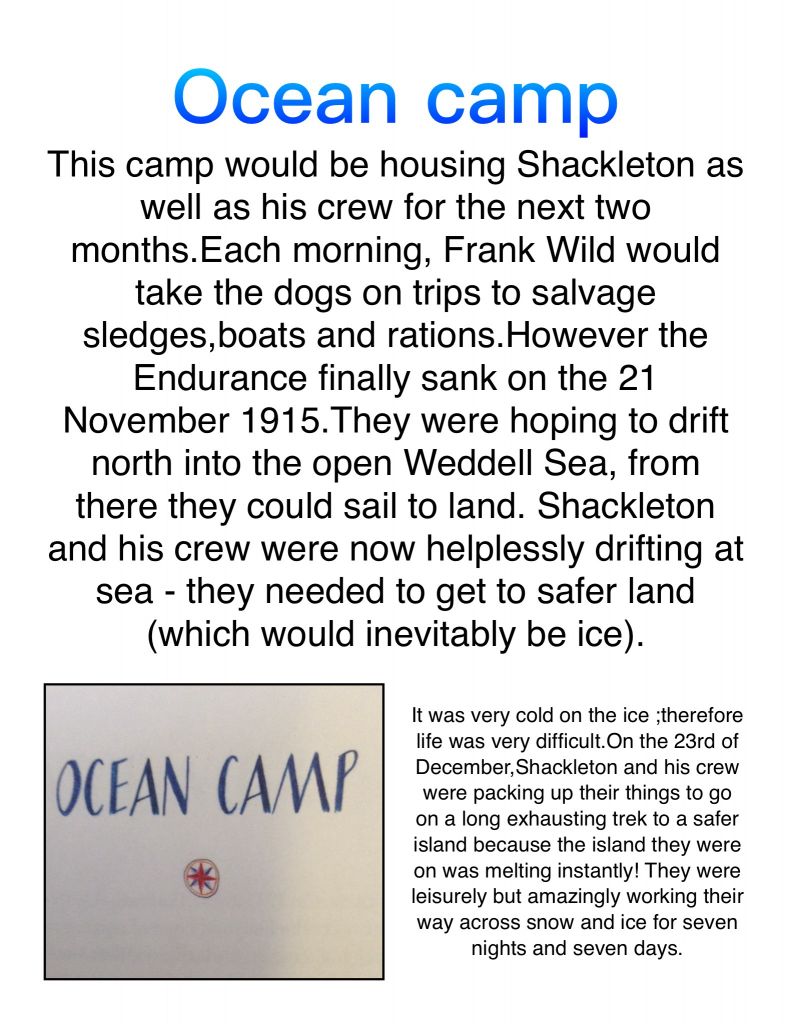 Ocean camp

This camp would be housing Shackleton as well as his crew for the next two months.Each morning, Frank Wild would take the dogs on trips to salvage sledges,boats and rations.However the Endurance finally sank on the 21 November 1915.They were hoping to drift north into the open Weddell Sea, from there they could sail to land. Shackleton and his crew were now helplessly drifting at sea - they needed to get to safer land (which would inevitably be ice).

OCEAN CAMP

It was very cold on the ice ;therefore life was very difficult.On the 23rd of December,Shackleton and his crew were packing up their things to go on a long exhausting trek to a safer island because the island they were on was melting instantly! They were leisurely but amazingly working their way across snow and ice for seven nights and seven days.